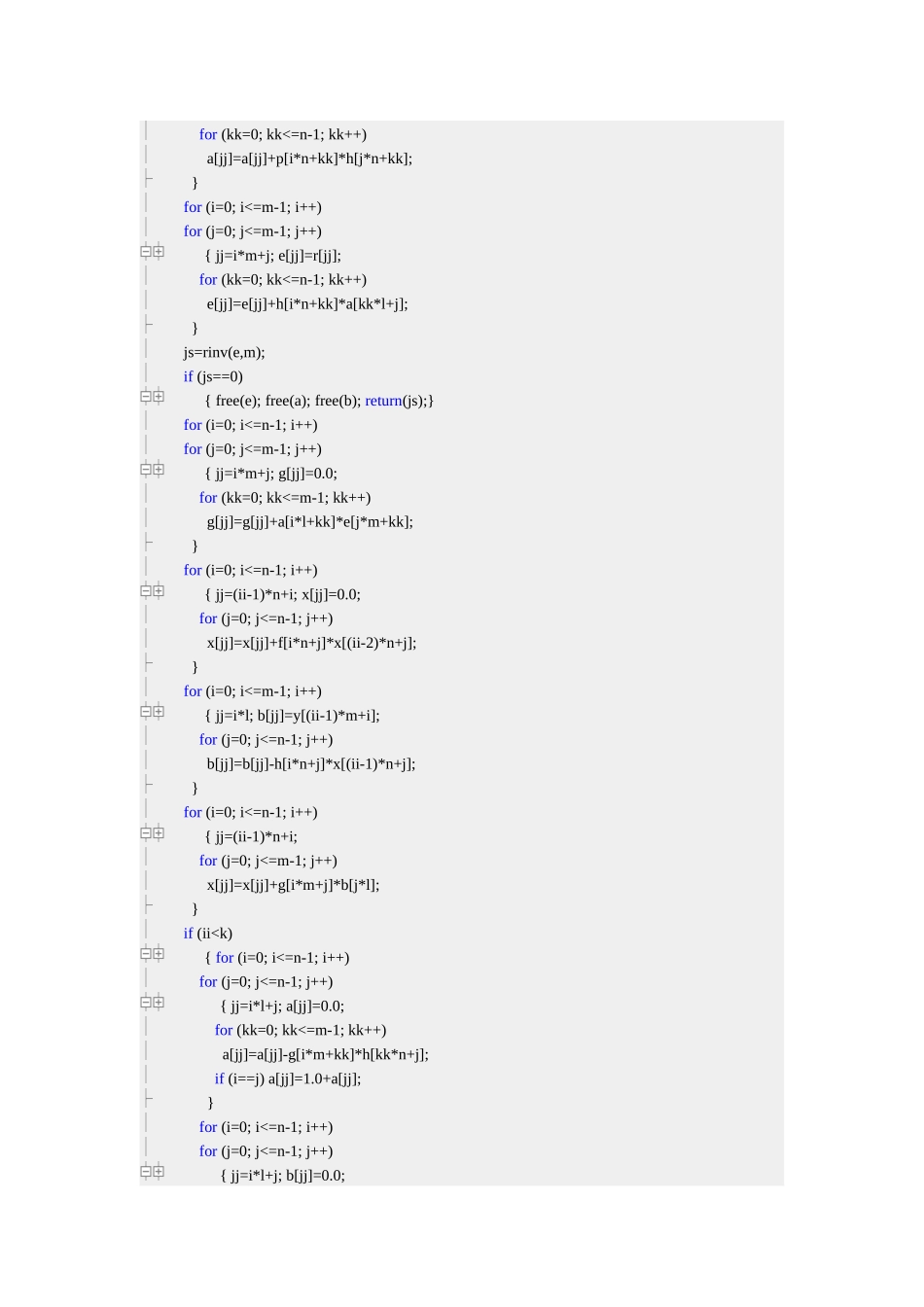 for (kk=0; kk<=n-1; kk++)
a[jj]=a[jj]+p[i*n+kk]*h[j*n+kk];
}
for (i=0; i<=m-1; i++)
for (j=0; j<=m-1; j++)
{ jj=i*m+j; e[jj]=r[jj];
for (kk=0; kk<=n-1; kk++)
e[jj]=e[jj]+h[i*n+kk]*a[kk*l+j];
}
js=rinv(e,m);
if (js==0)
{ free(e); free(a); free(b); return(js);}
for (i=0; i<=n-1; i++)
for (j=0; j<=m-1; j++)
{ jj=i*m+j; g[jj]=0.0;
for (kk=0; kk<=m-1; kk++)
g[jj]=g[jj]+a[i*l+kk]*e[j*m+kk];
}
for (i=0; i<=n-1; i++)
{ jj=(ii-1)*n+i; x[jj]=0.0;
for (j=0; j<=n-1; j++)
x[jj]=x[jj]+f[i*n+j]*x[(ii-2)*n+j];
}
for (i=0; i<=m-1; i++)
{ jj=i*l; b[jj]=y[(ii-1)*m+i];
for (j=0; j<=n-1; j++)
b[jj]=b[jj]-h[i*n+j]*x[(ii-1)*n+j];
}
for (i=0; i<=n-1; i++)
{ jj=(ii-1)*n+i;
for (j=0; j<=m-1; j++)
x[jj]=x[jj]+g[i*m+j]*b[j*l];
}
if (ii<k)
{ for (i=0; i<=n-1; i++)
for (j=0; j<=n-1; j++)
{ jj=i*l+j; a[jj]=0.0;
for (kk=0; kk<=m-1; kk++)
a[jj]=a[jj]-g[i*m+kk]*h[kk*n+j];
if (i==j) a[jj]=1.0+a[jj];
}
for (i=0; i<=n-1; i++)
for (j=0; j<=n-1; j++)
{ jj=i*l+j; b[jj]=0.0;